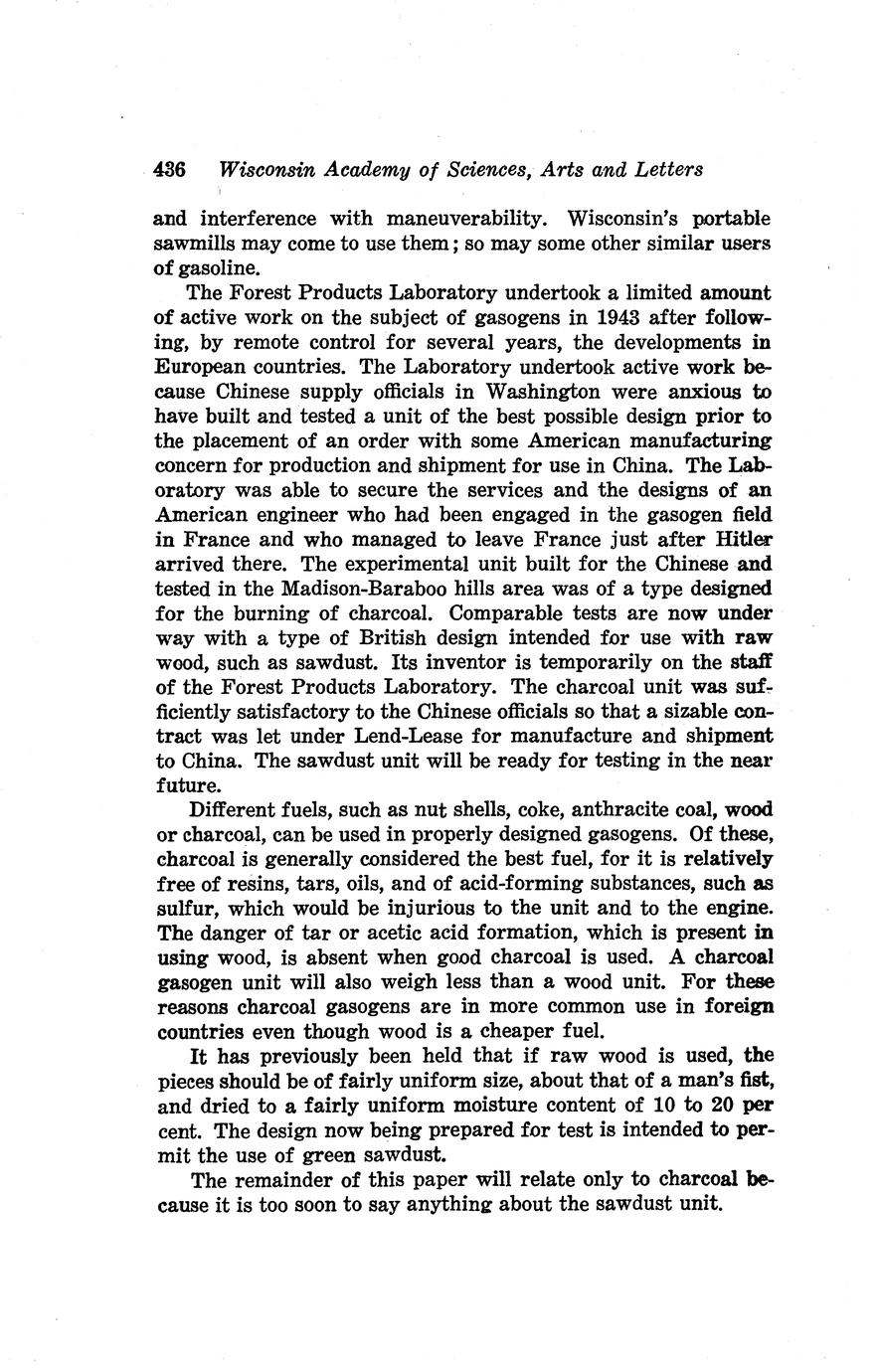 436 Wisconsin Academy of Sciences, Arts and Letters

and interference with maneuverability. Wisconsin's portable sawmills may come to use them; so may some other similar users of gasoline.

The Forest Products Laboratory undertook a limited amount of active work on the subject of gasogens in 1943 after following, by remote control for several years, the developments in European countries. The Laboratory undertook active work because Chinese supply officials in Washington were anxious to have built and tested a unit of the best possible design prior to the placement of an order with some American manufacturing concern for production and shipment for use in China. The Laboratory was able to secure the services and the designs of an American engineer who had been engaged in the gasogen field in France and who managed to leave France just after Hitler arrived there. The experimental unit built for the Chinese and tested in the Madison-Baraboo hills area was of a type designed for the burning of charcoal. Comparable tests are now under way with a type of British design intended for use with raw wood, such as sawdust. Its inventor is temporarily on the staff of the Forest Products Laboratory. The charcoal unit was sufficiently satisfactory to the Chinese officials so that a sizable contract was let under Lend-Lease for manufacture and shipment to China. The sawdust unit will be ready for testing in the near future.

Different fuels, such as nut shells, coke, anthracite coal, wood or charcoal, can be used in properly designed gasogens. Of these, charcoal is generally considered the best fuel, for it is relatively free of resins, tars, oils, and of acid-forming substances, such as sulfur, which would be injurious to the unit and to the engine. The danger of tar or acetic acid formation, which is present in using wood, is absent when good charcoal is used. A charcoal gasogen unit will also weigh less than a wood unit. For these reasons charcoal gasogens are in more common use in foreign countries even though wood is a cheaper fuel.

It has previously been held that if raw wood is used, the pieces should be of fairly uniform size, about that of a man's fist, and dried to a fairly uniform moisture content of 10 to 20 per cent. The design now being prepared for test is intended to permit the use of green sawdust.

The remainder of this paper will relate only to charcoal because it is too soon to say anything about the sawdust unit.